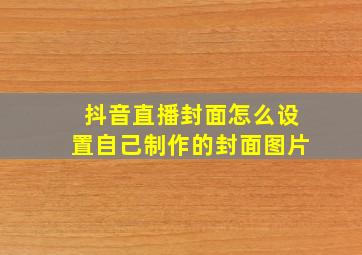 抖音直播封面怎么设置自己制作的封面图片